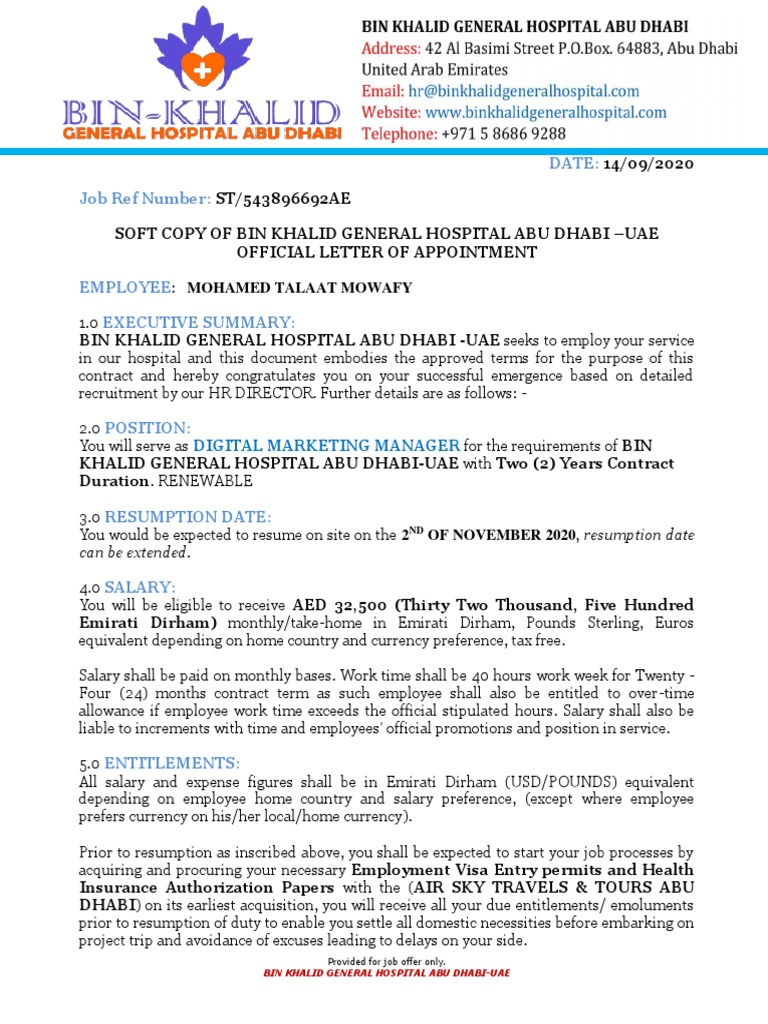 BIN-KHALID
GENERAL HOSPITAL ABU DHABI

BIN KHALID GENERAL HOSPITAL ABU DHABI
Address: 42 Al Basimi Street P.O.Box. 64883, Abu Dhabi United Arab Emirates
Email: hr@binkhalidgeneralhospital.com
Website: www.binkhalidgeneralhospital.com
Telephone: +971 5 8686 9288

DATE: 14/09/2020

Job Ref Number: ST/543896692AE

SOFT COPY OF BIN KHALID GENERAL HOSPITAL ABU DHABI –UAE OFFICIAL LETTER OF APPOINTMENT

EMPLOYEE: MOHAMED TALAAT MOWAFY

1.0 EXECUTIVE SUMMARY:
BIN KHALID GENERAL HOSPITAL ABU DHABI -UAE seeks to employ your service in our hospital and this document embodies the approved terms for the purpose of this contract and hereby congratulates you on your successful emergence based on detailed recruitment by our HR DIRECTOR. Further details are as follows: -

2.0 POSITION:
You will serve as DIGITAL MARKETING MANAGER for the requirements of BIN KHALID GENERAL HOSPITAL ABU DHABI-UAE with Two (2) Years Contract Duration. RENEWABLE

3.0 RESUMPTION DATE:
You would be expected to resume on site on the $2^{ND}$ OF NOVEMBER 2020, resumption date can be extended.

4.0 SALARY:
You will be eligible to receive AED 32,500 (Thirty Two Thousand, Five Hundred Emirati Dirham) monthly/take-home in Emirati Dirham, Pounds Sterling, Euros equivalent depending on home country and currency preference, tax free.

Salary shall be paid on monthly bases. Work time shall be 40 hours work week for Twenty - Four (24) months contract term as such employee shall also be entitled to over-time allowance if employee work time exceeds the official stipulated hours. Salary shall also be liable to increments with time and employees' official promotions and position in service.

5.0 ENTITLEMENTS:
All salary and expense figures shall be in Emirati Dirham (USD/POUNDS) equivalent depending on employee home country and salary preference, (except where employee prefers currency on his/her local/home currency).

Prior to resumption as inscribed above, you shall be expected to start your job processes by acquiring and procuring your necessary Employment Visa Entry permits and Health Insurance Authorization Papers with the (AIR SKY TRAVELS & TOURS ABU DHABI) on its earliest acquisition, you will receive all your due entitlements/ emoluments prior to resumption of duty to enable you settle all domestic necessities before embarking on project trip and avoidance of excuses leading to delays on your side.

Provided for job offer only.
BIN KHALID GENERAL HOSPITAL ABU DHABI-UAE